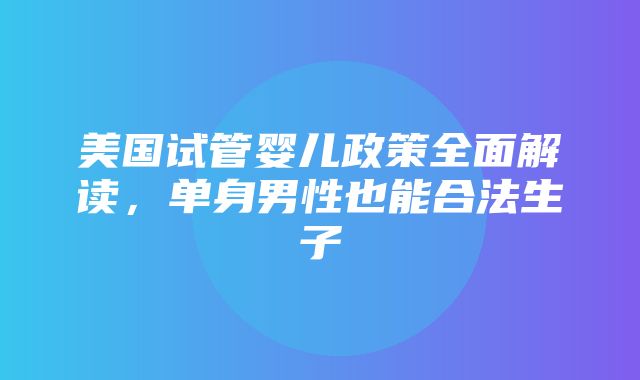 美国试管婴儿政策全面解读，单身男性也能合法生子